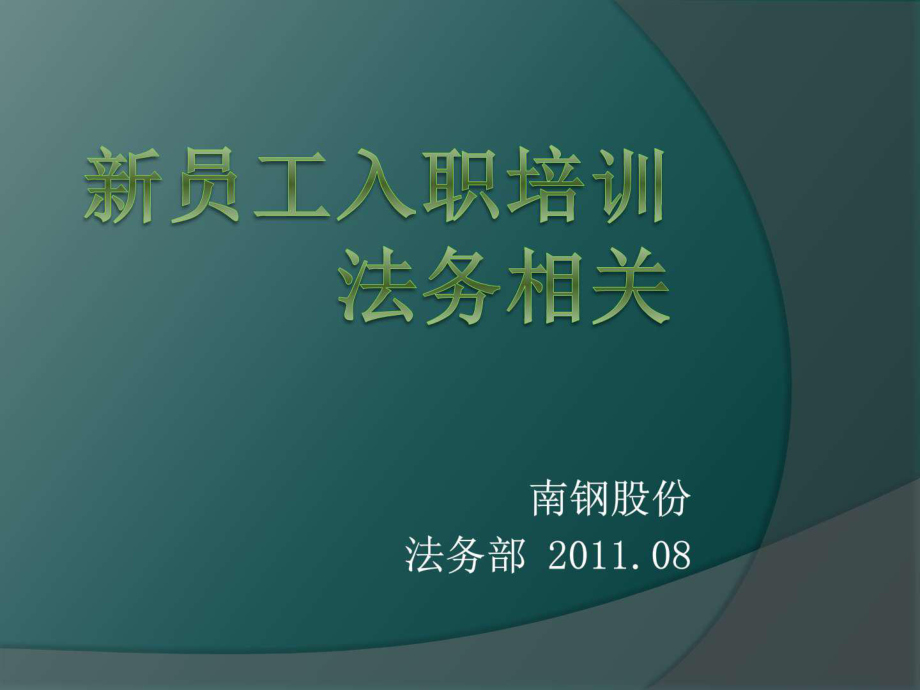 新员工入职培训
法务相关

南钢股份
法务部 2011.08